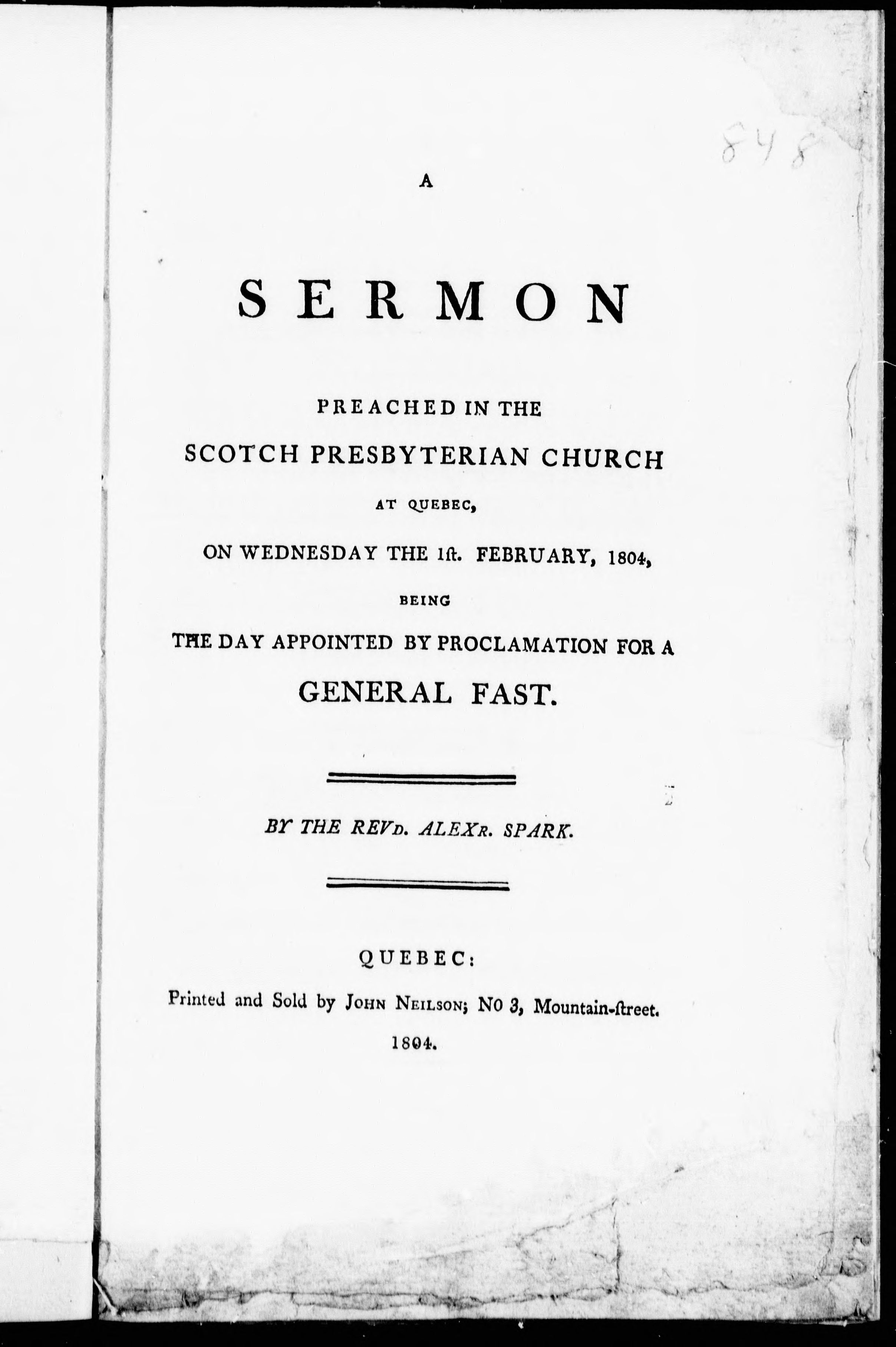 848

A

SERMON

PREACHED IN THE
SCOTCH PRESBYTERIAN CHURCH
AT QUEBEC,
ON WEDNESDAY THE 1ſt. FEBRUARY, 1804,
BEING
THE DAY APPOINTED BY PROCLAMATION FOR A
GENERAL FAST.

BY THE REVD. ALEXR. SPARK.

QUEBEC:
Printed and Sold by JOHN NEILSON; NO 3, Mountain-ſtreet.
1804.